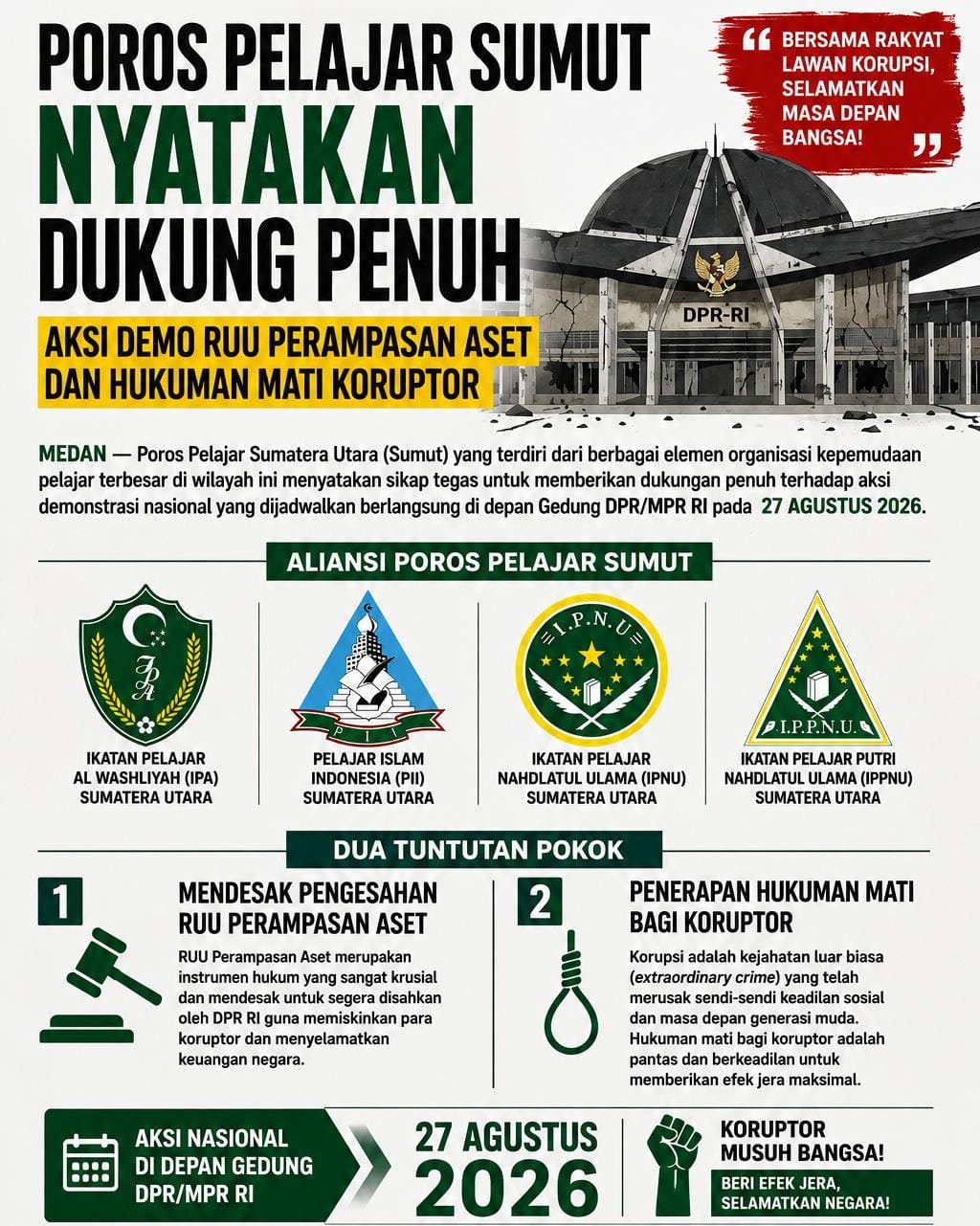 POROS PELAJAR SUMUT
NYATAKAN
DUKUNG PENUH

AKSI DEMO RUU PERAMPASAN ASET DAN HUKUMAN MATI KORUPTOR

“ BERSAMA RAKYAT LAWAN KORUPSI, SELAMATKAN MASA DEPAN BANGSA! ”

DPR-RI

MEDAN — Poros Pelajar Sumatera Utara (Sumut) yang terdiri dari berbagai elemen organisasi kepemudaan pelajar terbesar di wilayah ini menyatakan sikap tegas untuk memberikan dukungan penuh terhadap aksi demonstrasi nasional yang dijadwalkan berlangsung di depan Gedung DPR/MPR RI pada 27 AGUSTUS 2026.

ALIANSI POROS PELAJAR SUMUT

IPA
IKATAN PELAJAR AL WASHLIYAH (IPA) SUMATERA UTARA

PII
PELAJAR ISLAM INDONESIA (PII) SUMATERA UTARA

I.P.N.U
IKATAN PELAJAR NAHDLATUL ULAMA (IPNU) SUMATERA UTARA

I.P.P.N.U.
IKATAN PELAJAR PUTRI NAHDLATUL ULAMA (IPPNU) SUMATERA UTARA

DUA TUNTUTAN POKOK

1
MENDESAK PENGESAHAN RUU PERAMPASAN ASET
RUU Perampasan Aset merupakan instrumen hukum yang sangat krusial dan mendesak untuk segera disahkan oleh DPR RI guna memiskinkan para koruptor dan menyelamatkan keuangan negara.

2
PENERAPAN HUKUMAN MATI BAGI KORUPTOR
Korupsi adalah kejahatan luar biasa (extraordinary crime) yang telah merusak sendi-sendi keadilan sosial dan masa depan generasi muda. Hukuman mati bagi koruptor adalah pantas dan berkeadilan untuk memberikan efek jera maksimal.

AKSI NASIONAL DI DEPAN GEDUNG DPR/MPR RI

27 AGUSTUS 2026

KORUPTOR MUSUH BANGSA!
BERI EFEK JERA, SELAMATKAN NEGARA!